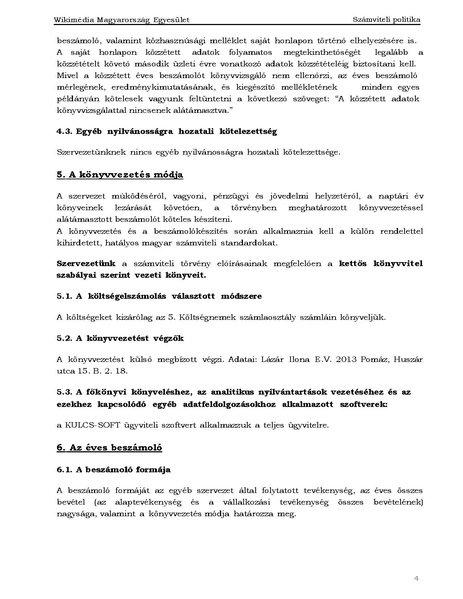 Wikimédia Magyarország Egyesület Számviteli politika

beszámoló, valamint közhasznúsági melléklet saját honlapon történő elhelyezésére is. A saját honlapon közzétett adatok folyamatos megtekinthetőségét legalább a közzétételt követő második üzleti évre vonatkozó adatok közzétételéig biztosítani kell. Mivel a közzétett éves beszámolót könyvvizsgáló nem ellenőrzi, az éves beszámoló mérlegének, eredménykimutatásának, és kiegészítő mellékletének minden egyes példányán kötelesek vagyunk feltüntetni a következő szöveget: "A közzétett adatok könyvvizsgálattal nincsenek alátámasztva."

4.3. Egyéb nyilvánosságra hozatali kötelezettség

Szervezetünknek nincs egyéb nyilvánosságra hozatali kötelezettsége.

5. A könyvvezetés módja

A szervezet működéséről, vagyoni, pénzügyi és jövedelmi helyzetéről, a naptári év könyveinek lezárását követően, a törvényben meghatározott könyvvezetéssel alátámasztott beszámolót köteles készíteni.
A könyvvezetés és a beszámolókészítés során alkalmaznia kell a külön rendelettel kihirdetett, hatályos magyar számviteli standardokat.

Szervezetünk a számviteli törvény előírásainak megfelelően a kettős könyvvitel szabályai szerint vezeti könyveit.

5.1. A költségelszámolás választott módszere

A költségeket kizárólag az 5. Költségnemek számlaosztály számláin könyveljük.

5.2. A könyvvezetést végzők

A könyvvezetést külső megbízott végzi. Adatai: Lázár Ilona E.V. 2013 Pomáz, Huszár utca 15. B. 2. 18.

5.3. A főkönyvi könyveléshez, az analitikus nyilvántartások vezetéséhez és az ezekhez kapcsolódó egyéb adatfeldolgozásokhoz alkalmazott szoftverek:

a KULCS-SOFT ügyviteli szoftvert alkalmazzuk a teljes ügyvitelre.

6. Az éves beszámoló

6.1. A beszámoló formája

A beszámoló formáját az egyéb szervezet által folytatott tevékenység, az éves összes bevétel (az alaptevékenység és a vállalkozási tevékenység összes bevételének) nagysága, valamint a könyvvezetés módja határozza meg.

4